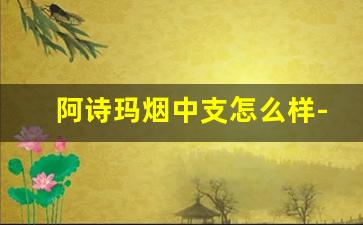 阿诗玛烟中支怎么样-